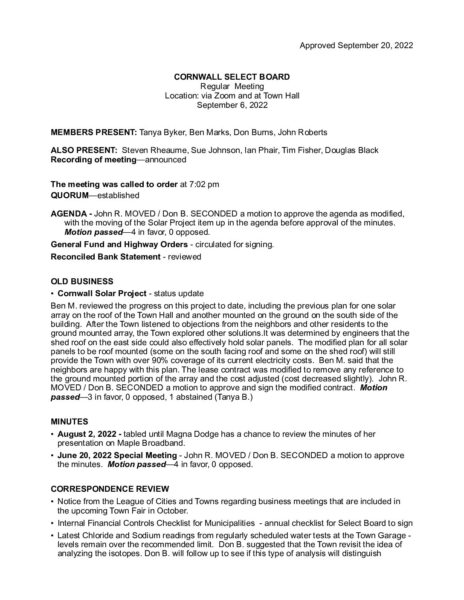 Approved September 20, 2022

CORNWALL SELECT BOARD
Regular Meeting
Location: via Zoom and at Town Hall
September 6, 2022

MEMBERS PRESENT: Tanya Byker, Ben Marks, Don Burns, John Roberts

ALSO PRESENT: Steven Rheaume, Sue Johnson, Ian Phair, Tim Fisher, Douglas Black
Recording of meeting—announced

The meeting was called to order at 7:02 pm
QUORUM—established

AGENDA - John R. MOVED / Don B. SECONDED a motion to approve the agenda as modified, with the moving of the Solar Project item up in the agenda before approval of the minutes. Motion passed—4 in favor, 0 opposed.

General Fund and Highway Orders - circulated for signing.

Reconciled Bank Statement - reviewed

OLD BUSINESS
• Cornwall Solar Project - status update

Ben M. reviewed the progress on this project to date, including the previous plan for one solar array on the roof of the Town Hall and another mounted on the ground on the south side of the building. After the Town listened to objections from the neighbors and other residents to the ground mounted array, the Town explored other solutions.It was determined by engineers that the shed roof on the east side could also effectively hold solar panels. The modified plan for all solar panels to be roof mounted (some on the south facing roof and some on the shed roof) will still provide the Town with over 90% coverage of its current electricity costs. Ben M. said that the neighbors are happy with this plan. The lease contract was modified to remove any reference to the ground mounted portion of the array and the cost adjusted (cost decreased slightly). John R. MOVED / Don B. SECONDED a motion to approve and sign the modified contract. Motion passed—3 in favor, 0 opposed, 1 abstained (Tanya B.)

MINUTES
• August 2, 2022 - tabled until Magna Dodge has a chance to review the minutes of her presentation on Maple Broadband.
• June 20, 2022 Special Meeting - John R. MOVED / Don B. SECONDED a motion to approve the minutes. Motion passed—4 in favor, 0 opposed.

CORRESPONDENCE REVIEW
• Notice from the League of Cities and Towns regarding business meetings that are included in the upcoming Town Fair in October.
• Internal Financial Controls Checklist for Municipalities - annual checklist for Select Board to sign
• Latest Chloride and Sodium readings from regularly scheduled water tests at the Town Garage - levels remain over the recommended limit. Don B. suggested that the Town revisit the idea of analyzing the isotopes. Don B. will follow up to see if this type of analysis will distinguish